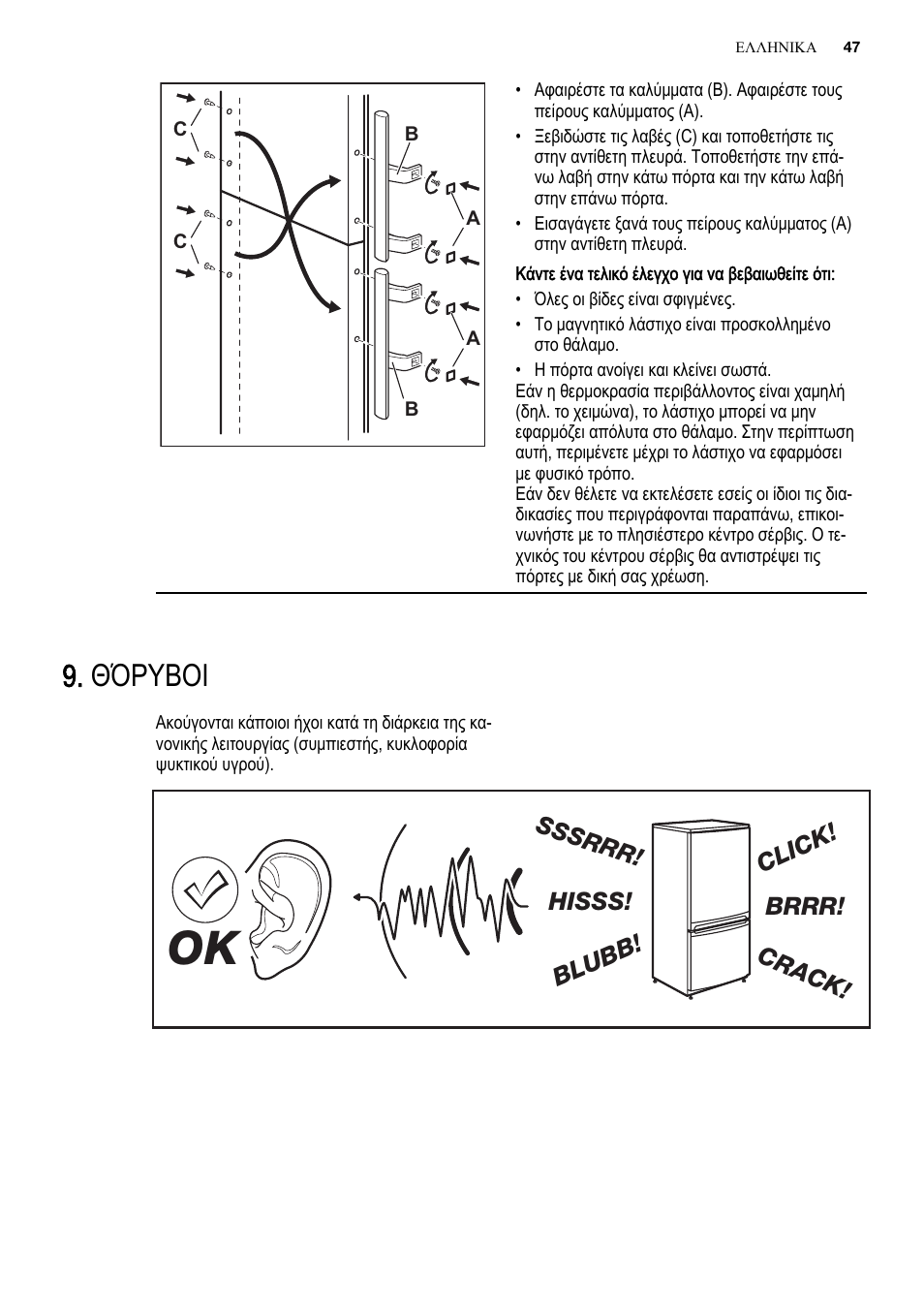 ΕΛΛΗΝΙΚΑ 47

C
C
B
A
A
B

• Αφαιρέστε τα καλύμματα (B). Αφαιρέστε τους πείρους καλύμματος (A).
• Ξεβιδώστε τις λαβές (C) και τοποθετήστε τις στην αντίθετη πλευρά. Τοποθετήστε την επάνω λαβή στην κάτω πόρτα και την κάτω λαβή στην επάνω πόρτα.
• Εισαγάγετε ξανά τους πείρους καλύμματος (A) στην αντίθετη πλευρά.

Κάντε ένα τελικό έλεγχο για να βεβαιωθείτε ότι:
• Όλες οι βίδες είναι σφιγμένες.
• Το μαγνητικό λάστιχο είναι προσκολλημένο στο θάλαμο.
• Η πόρτα ανοίγει και κλείνει σωστά.
Εάν η θερμοκρασία περιβάλλοντος είναι χαμηλή (δηλ. το χειμώνα), το λάστιχο μπορεί να μην εφαρμόζει απόλυτα στο θάλαμο. Στην περίπτωση αυτή, περιμένετε μέχρι το λάστιχο να εφαρμόσει με φυσικό τρόπο.
Εάν δεν θέλετε να εκτελέσετε εσείς οι ίδιοι τις διαδικασίες που περιγράφονται παραπάνω, επικοινωνήστε με το πλησιέστερο κέντρο σέρβις. Ο τεχνικός του κέντρου σέρβις θα αντιστρέψει τις πόρτες με δική σας χρέωση.

9. ΘΌΡΥΒΟΙ

Ακούγονται κάποιοι ήχοι κατά τη διάρκεια της κανονικής λειτουργίας (συμπιεστής, κυκλοφορία ψυκτικού υγρού).

OK
SSSRRR!
HISSS!
BLUBB!
CLICK!
BRRR!
CRACK!